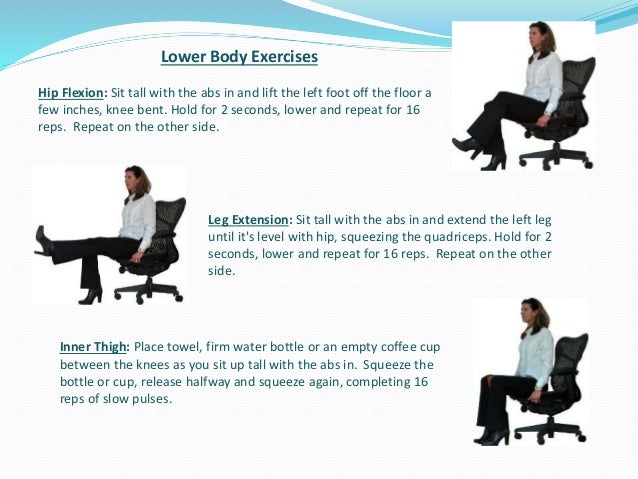 Lower Body Exercises

Hip Flexion: Sit tall with the abs in and lift the left foot off the floor a few inches, knee bent. Hold for 2 seconds, lower and repeat for 16 reps. Repeat on the other side.

Leg Extension: Sit tall with the abs in and extend the left leg until it's level with hip, squeezing the quadriceps. Hold for 2 seconds, lower and repeat for 16 reps. Repeat on the other side.

Inner Thigh: Place towel, firm water bottle or an empty coffee cup between the knees as you sit up tall with the abs in. Squeeze the bottle or cup, release halfway and squeeze again, completing 16 reps of slow pulses.